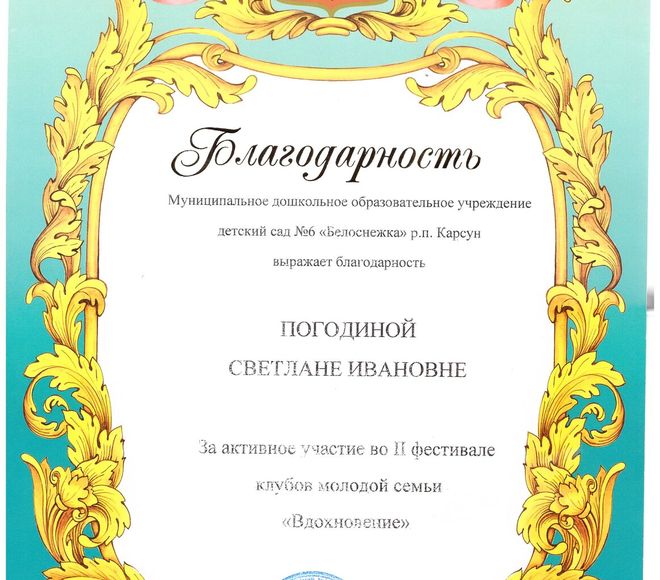 Благодарность

Муниципальное дошкольное образовательное учреждение

детский сад №6 «Белоснежка» р.п. Карсун

выражает благодарность

ПОГОДИНОЙ

СВЕТЛАНЕ ИВАНОВНЕ

За активное участие во II фестивале

клубов молодой семьи

«Вдохновение»